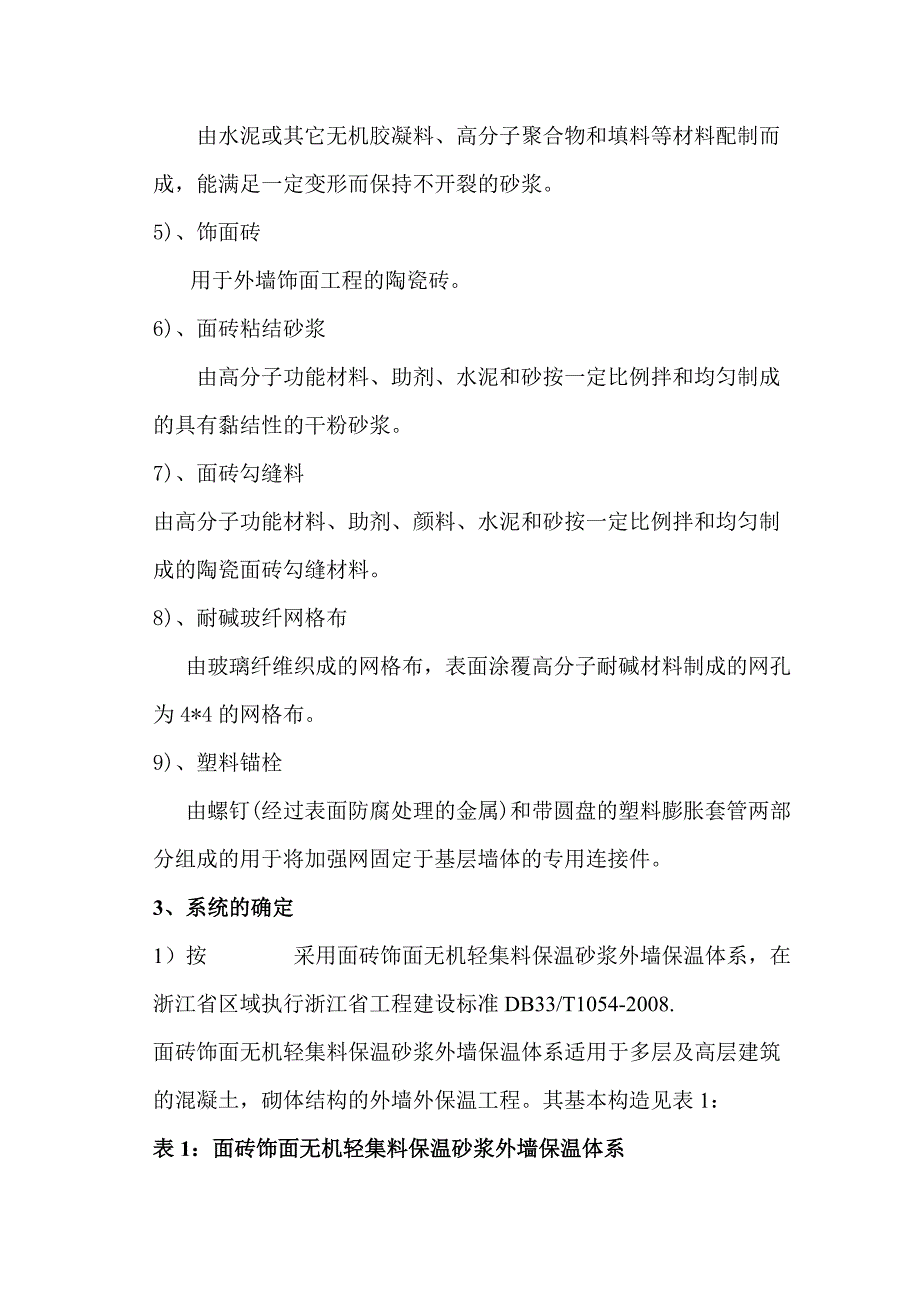 由水泥或其它无机胶凝料、高分子聚合物和填料等材料配制而成，能满足一定变形而保持不开裂的砂浆。

5)、饰面砖

用于外墙饰面工程的陶瓷砖。

6)、面砖粘结砂浆

由高分子功能材料、助剂、水泥和砂按一定比例拌和均匀制成的具有黏结性的干粉砂浆。

7)、面砖勾缝料

由高分子功能材料、助剂、颜料、水泥和砂按一定比例拌和均匀制成的陶瓷面砖勾缝材料。

8)、耐碱玻纤网格布

由玻璃纤维织成的网格布，表面涂覆高分子耐碱材料制成的网孔为 4*4 的网格布。

9)、塑料锚栓

由螺钉(经过表面防腐处理的金属)和带圆盘的塑料膨胀套管两部分组成的用于将加强网固定于基层墙体的专用连接件。

3、系统的确定

1）按　　采用面砖饰面无机轻集料保温砂浆外墙保温体系，在浙江省区域执行浙江省工程建设标准 DB33/T1054-2008.

面砖饰面无机轻集料保温砂浆外墙保温体系适用于多层及高层建筑的混凝土，砌体结构的外墙外保温工程。其基本构造见表 1:

表 1：面砖饰面无机轻集料保温砂浆外墙保温体系